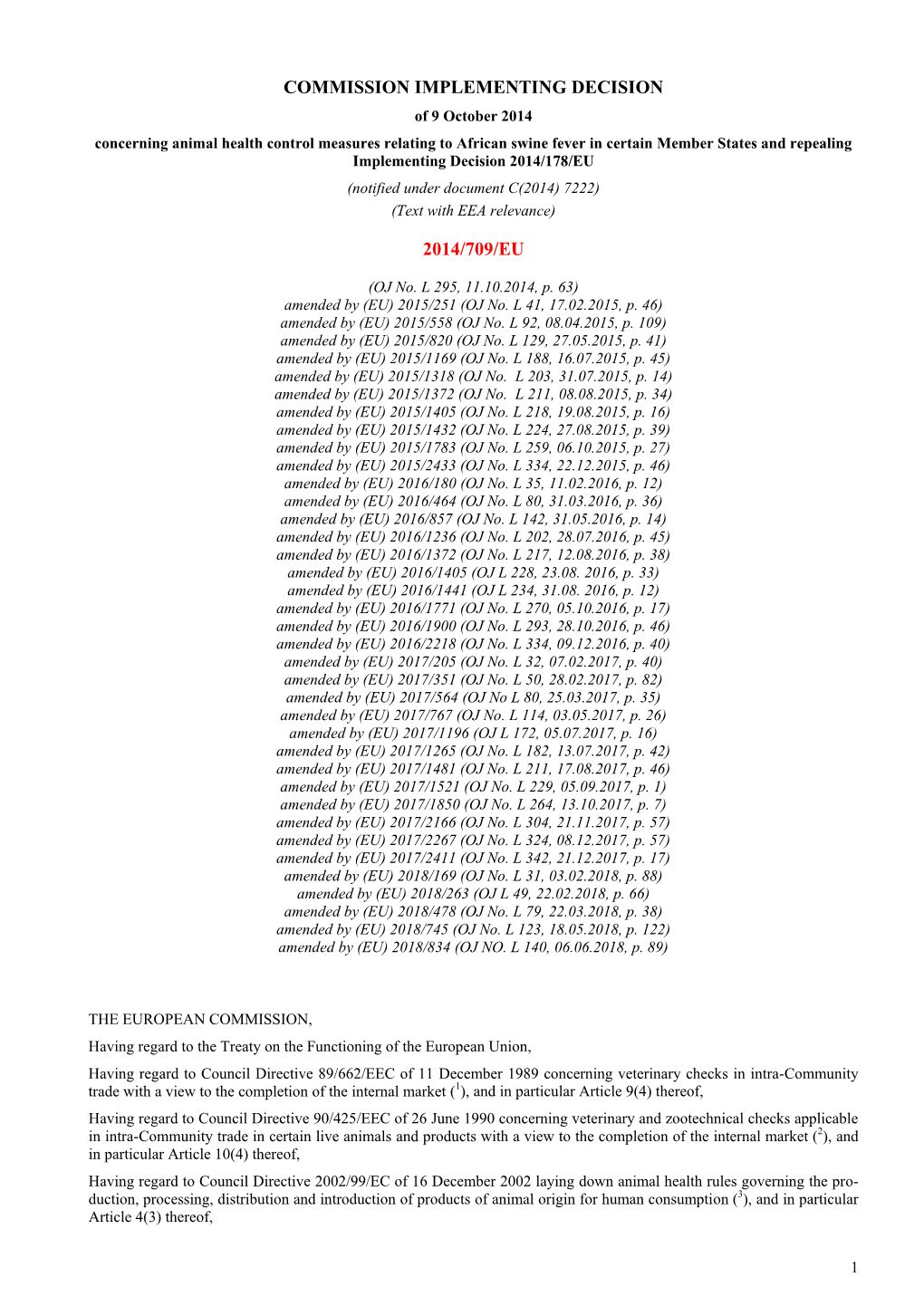 COMMISSION IMPLEMENTING DECISION

of 9 October 2014

concerning animal health control measures relating to African swine fever in certain Member States and repealing Implementing Decision 2014/178/EU

(notified under document C(2014) 7222)

(Text with EEA relevance)

2014/709/EU

(OJ No. L 295, 11.10.2014, p. 63)
amended by (EU) 2015/251 (OJ No. L 41, 17.02.2015, p. 46)
amended by (EU) 2015/558 (OJ No. L 92, 08.04.2015, p. 109)
amended by (EU) 2015/820 (OJ No. L 129, 27.05.2015, p. 41)
amended by (EU) 2015/1169 (OJ No. L 188, 16.07.2015, p. 45)
amended by (EU) 2015/1318 (OJ No. L 203, 31.07.2015, p. 14)
amended by (EU) 2015/1372 (OJ No. L 211, 08.08.2015, p. 34)
amended by (EU) 2015/1405 (OJ No. L 218, 19.08.2015, p. 16)
amended by (EU) 2015/1432 (OJ No. L 224, 27.08.2015, p. 39)
amended by (EU) 2015/1783 (OJ No. L 259, 06.10.2015, p. 27)
amended by (EU) 2015/2433 (OJ No. L 334, 22.12.2015, p. 46)
amended by (EU) 2016/180 (OJ No. L 35, 11.02.2016, p. 12)
amended by (EU) 2016/464 (OJ No. L 80, 31.03.2016, p. 36)
amended by (EU) 2016/857 (OJ No. L 142, 31.05.2016, p. 14)
amended by (EU) 2016/1236 (OJ No. L 202, 28.07.2016, p. 45)
amended by (EU) 2016/1372 (OJ No. L 217, 12.08.2016, p. 38)
amended by (EU) 2016/1405 (OJ L 228, 23.08. 2016, p. 33)
amended by (EU) 2016/1441 (OJ L 234, 31.08. 2016, p. 12)
amended by (EU) 2016/1771 (OJ No. L 270, 05.10.2016, p. 17)
amended by (EU) 2016/1900 (OJ No. L 293, 28.10.2016, p. 46)
amended by (EU) 2016/2218 (OJ No. L 334, 09.12.2016, p. 40)
amended by (EU) 2017/205 (OJ No. L 32, 07.02.2017, p. 40)
amended by (EU) 2017/351 (OJ No. L 50, 28.02.2017, p. 82)
amended by (EU) 2017/564 (OJ No L 80, 25.03.2017, p. 35)
amended by (EU) 2017/767 (OJ No. L 114, 03.05.2017, p. 26)
amended by (EU) 2017/1196 (OJ L 172, 05.07.2017, p. 16)
amended by (EU) 2017/1265 (OJ No. L 182, 13.07.2017, p. 42)
amended by (EU) 2017/1481 (OJ No. L 211, 17.08.2017, p. 46)
amended by (EU) 2017/1521 (OJ No. L 229, 05.09.2017, p. 1)
amended by (EU) 2017/1850 (OJ No. L 264, 13.10.2017, p. 7)
amended by (EU) 2017/2166 (OJ No. L 304, 21.11.2017, p. 57)
amended by (EU) 2017/2267 (OJ No. L 324, 08.12.2017, p. 57)
amended by (EU) 2017/2411 (OJ No. L 342, 21.12.2017, p. 17)
amended by (EU) 2018/169 (OJ No. L 31, 03.02.2018, p. 88)
amended by (EU) 2018/263 (OJ L 49, 22.02.2018, p. 66)
amended by (EU) 2018/478 (OJ No. L 79, 22.03.2018, p. 38)
amended by (EU) 2018/745 (OJ No. L 123, 18.05.2018, p. 122)
amended by (EU) 2018/834 (OJ NO. L 140, 06.06.2018, p. 89)

THE EUROPEAN COMMISSION,

Having regard to the Treaty on the Functioning of the European Union,

Having regard to Council Directive 89/662/EEC of 11 December 1989 concerning veterinary checks in intra-Community trade with a view to the completion of the internal market ($^1$), and in particular Article 9(4) thereof,

Having regard to Council Directive 90/425/EEC of 26 June 1990 concerning veterinary and zootechnical checks applicable in intra-Community trade in certain live animals and products with a view to the completion of the internal market ($^2$), and in particular Article 10(4) thereof,

Having regard to Council Directive 2002/99/EC of 16 December 2002 laying down animal health rules governing the production, processing, distribution and introduction of products of animal origin for human consumption ($^3$), and in particular Article 4(3) thereof,

1